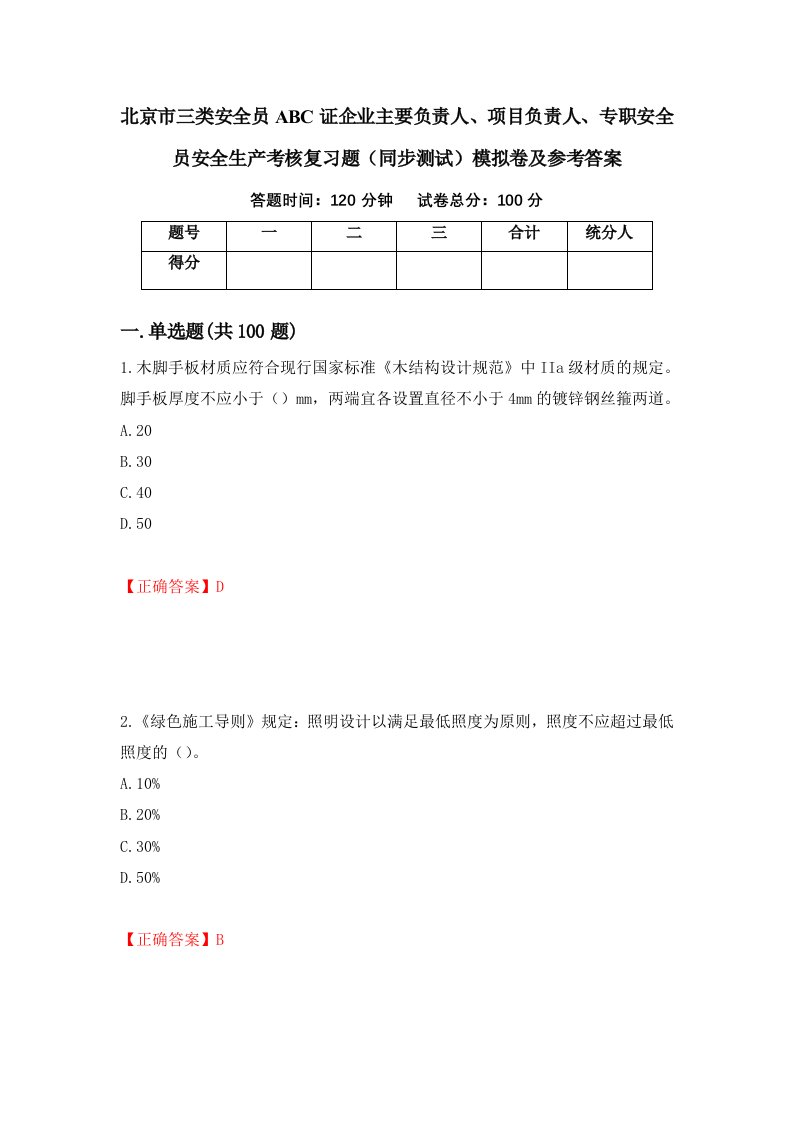 北京市三类安全员ABC证企业主要负责人、项目负责人、专职安全员安全生产考核复习题（同步测试）模拟卷及参考答案

答题时间：120分钟　　试卷总分：100分

| 题号 | 一 | 二 | 三 | 合计 | 统分人 |
|---|---|---|---|---|---|
| 得分 |  |  |  |  |  |

一.单选题(共100题)

1.木脚手板材质应符合现行国家标准《木结构设计规范》中IIa级材质的规定。脚手板厚度不应小于（）mm，两端宜各设置直径不小于4mm的镀锌钢丝箍两道。

A.20

B.30

C.40

D.50

【正确答案】D

2.《绿色施工导则》规定：照明设计以满足最低照度为原则，照度不应超过最低照度的（）。

A.10%

B.20%

C.30%

D.50%

【正确答案】B